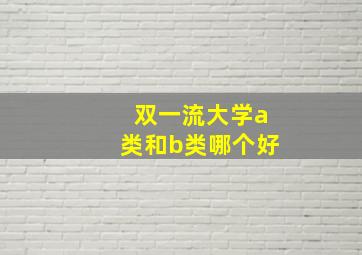 双一流大学a类和b类哪个好